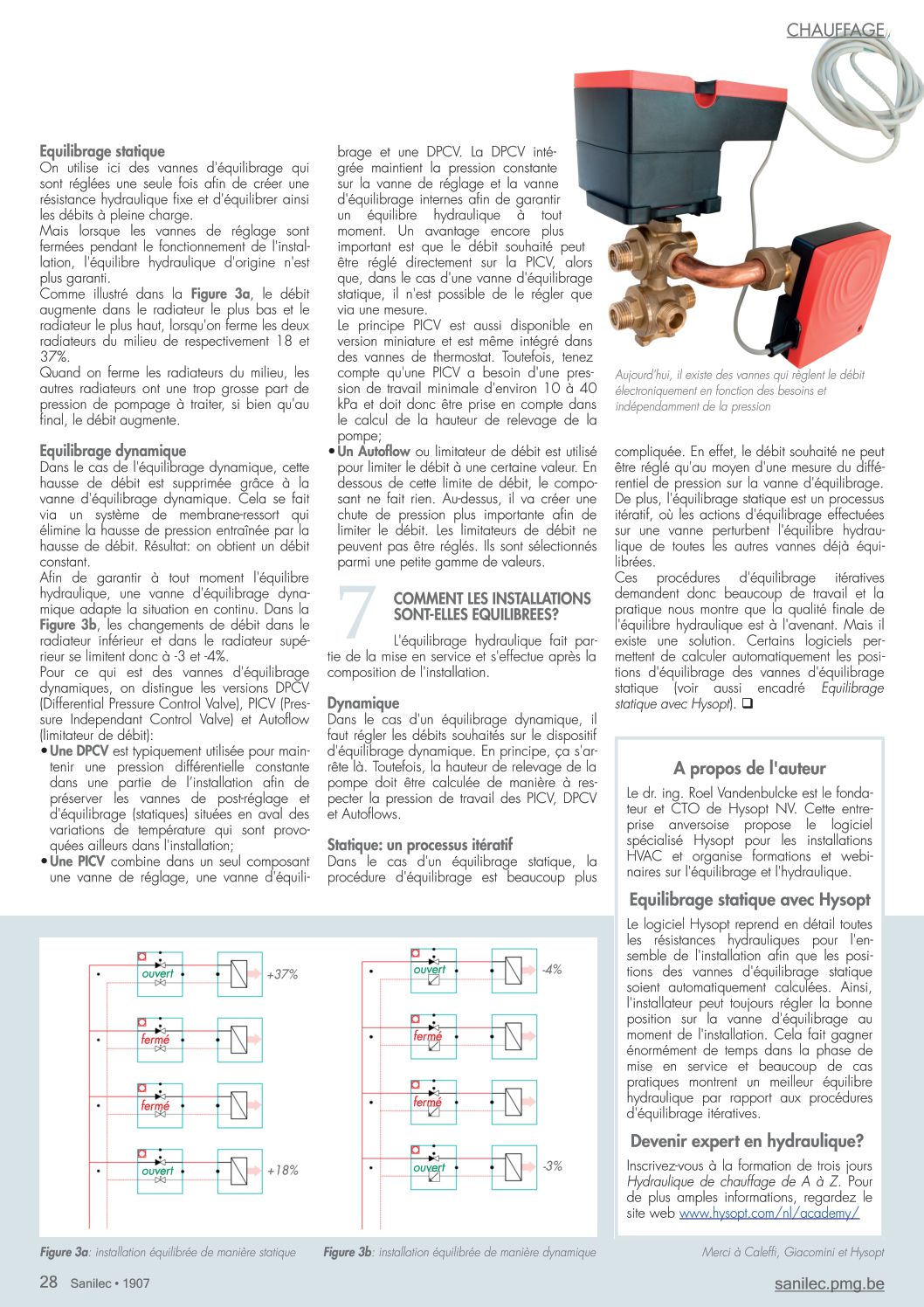 CHAUFFAGE

Equilibrage statique
On utilise ici des vannes d'équilibrage qui sont réglées une seule fois afin de créer une résistance hydraulique fixe et d'équilibrer ainsi les débits à pleine charge.
Mais lorsque les vannes de réglage sont fermées pendant le fonctionnement de l'installation, l'équilibre hydraulique d'origine n'est plus garanti.
Comme illustré dans la Figure 3a, le débit augmente dans le radiateur le plus bas et le radiateur le plus haut, lorsqu'on ferme les deux radiateurs du milieu de respectivement 18 et 37%.
Quand on ferme les radiateurs du milieu, les autres radiateurs ont une trop grosse part de pression de pompage à traiter, si bien qu'au final, le débit augmente.

Equilibrage dynamique
Dans le cas de l'équilibrage dynamique, cette hausse de débit est supprimée grâce à la vanne d'équilibrage dynamique. Cela se fait via un système de membrane-ressort qui élimine la hausse de pression entraînée par la hausse de débit. Résultat: on obtient un débit constant.
Afin de garantir à tout moment l'équilibre hydraulique, une vanne d'équilibrage dynamique adapte la situation en continu. Dans la Figure 3b, les changements de débit dans le radiateur inférieur et dans le radiateur supérieur se limitent donc à -3 et -4%.
Pour ce qui est des vannes d'équilibrage dynamiques, on distingue les versions DPCV (Differential Pressure Control Valve), PICV (Pressure Independant Control Valve) et Autoflow (limitateur de débit):
• Une DPCV est typiquement utilisée pour maintenir une pression différentielle constante dans une partie de l'installation afin de préserver les vannes de post-réglage et d'équilibrage (statiques) situées en aval des variations de température qui sont provoquées ailleurs dans l'installation;
• Une PICV combine dans un seul composant une vanne de réglage, une vanne d'équilibrage et une DPCV. La DPCV intégrée maintient la pression constante sur la vanne de réglage et la vanne d'équilibrage internes afin de garantir un équilibre hydraulique à tout moment. Un avantage encore plus important est que le débit souhaité peut être réglé directement sur la PICV, alors que, dans le cas d'une vanne d'équilibrage statique, il n'est possible de le régler que via une mesure.
Le principe PICV est aussi disponible en version miniature et est même intégré dans des vannes de thermostat. Toutefois, tenez compte qu'une PICV a besoin d'une pression de travail minimale d'environ 10 à 40 kPa et doit donc être prise en compte dans le calcul de la hauteur de relevage de la pompe;
• Un Autoflow ou limitateur de débit est utilisé pour limiter le débit à une certaine valeur. En dessous de cette limite de débit, le composant ne fait rien. Au-dessus, il va créer une chute de pression plus importante afin de limiter le débit. Les limitateurs de débit ne peuvent pas être réglés. Ils sont sélectionnés parmi une petite gamme de valeurs.

7 COMMENT LES INSTALLATIONS SONT-ELLES EQUILIBREES?
L'équilibrage hydraulique fait partie de la mise en service et s'effectue après la composition de l'installation.

Dynamique
Dans le cas d'un équilibrage dynamique, il faut régler les débits souhaités sur le dispositif d'équilibrage dynamique. En principe, ça s'arrête là. Toutefois, la hauteur de relevage de la pompe doit être calculée de manière à respecter la pression de travail des PICV, DPCV et Autoflows.

Statique: un processus itératif
Dans le cas d'un équilibrage statique, la procédure d'équilibrage est beaucoup plus compliquée. En effet, le débit souhaité ne peut être réglé qu'au moyen d'une mesure du différentiel de pression sur la vanne d'équilibrage. De plus, l'équilibrage statique est un processus itératif, où les actions d'équilibrage effectuées sur une vanne perturbent l'équilibre hydraulique de toutes les autres vannes déjà équilibrées.
Ces procédures d'équilibrage itératives demandent donc beaucoup de travail et la pratique nous montre que la qualité finale de l'équilibre hydraulique est à l'avenant. Mais il existe une solution. Certains logiciels permettent de calculer automatiquement les positions d'équilibrage des vannes d'équilibrage statique (voir aussi encadré Equilibrage statique avec Hysopt). ❑

Aujourd'hui, il existe des vannes qui règlent le débit électroniquement en fonction des besoins et indépendamment de la pression

A propos de l'auteur
Le dr. ing. Roel Vandenbulcke est le fondateur et CTO de Hysopt NV. Cette entreprise anversoise propose le logiciel spécialisé Hysopt pour les installations HVAC et organise formations et webinaires sur l'équilibrage et l'hydraulique.

Equilibrage statique avec Hysopt
Le logiciel Hysopt reprend en détail toutes les résistances hydrauliques pour l'ensemble de l'installation afin que les positions des vannes d'équilibrage statique soient automatiquement calculées. Ainsi, l'installateur peut toujours régler la bonne position sur la vanne d'équilibrage au moment de l'installation. Cela fait gagner énormément de temps dans la phase de mise en service et beaucoup de cas pratiques montrent un meilleur équilibre hydraulique par rapport aux procédures d'équilibrage itératives.

Devenir expert en hydraulique?
Inscrivez-vous à la formation de trois jours Hydraulique de chauffage de A à Z. Pour de plus amples informations, regardez le site web www.hysopt.com/nl/academy/

ouvert +37%
fermé
fermé
ouvert +18%

ouvert -4%
fermé
fermé
ouvert -3%

Figure 3a: installation équilibrée de manière statique
Figure 3b: installation équilibrée de manière dynamique
Merci à Caleffi, Giacomini et Hysopt

28 Sanilec • 1907
sanilec.pmg.be